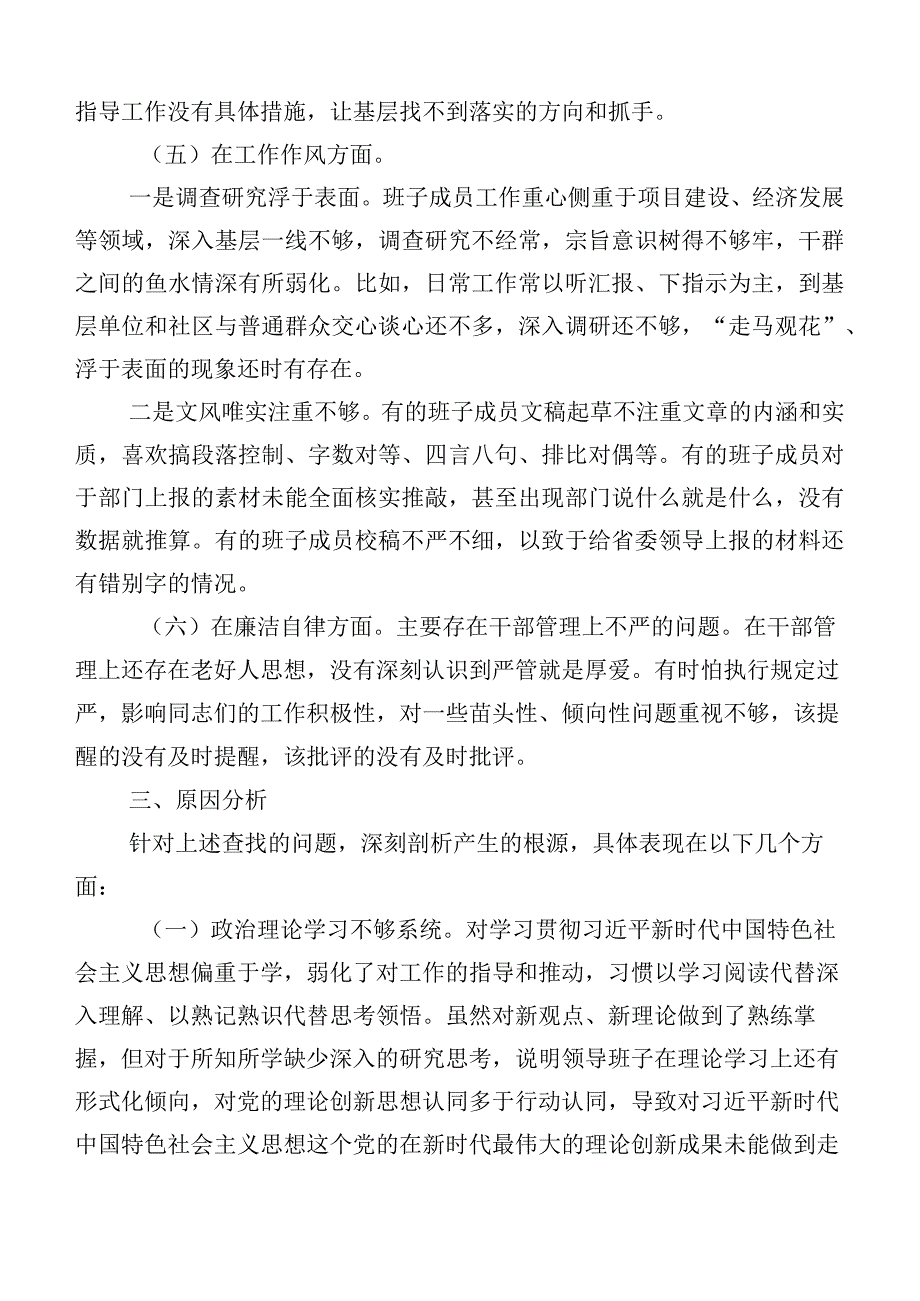 指导工作没有具体措施，让基层找不到落实的方向和抓手。

（五）在工作作风方面。

一是调查研究浮于表面。班子成员工作重心侧重于项目建设、经济发展等领域，深入基层一线不够，调查研究不经常，宗旨意识树得不够牢，干群之间的鱼水情深有所弱化。比如，日常工作常以听汇报、下指示为主，到基层单位和社区与普通群众交心谈心还不多，深入调研还不够，“走马观花”、浮于表面的现象还时有存在。

二是文风唯实注重不够。有的班子成员文稿起草不注重文章的内涵和实质，喜欢搞段落控制、字数对等、四言八句、排比对偶等。有的班子成员对于部门上报的素材未能全面核实推敲，甚至出现部门说什么就是什么，没有数据就推算。有的班子成员校稿不严不细，以致于给省委领导上报的材料还有错别字的情况。

（六）在廉洁自律方面。主要存在干部管理上不严的问题。在干部管理上还存在老好人思想，没有深刻认识到严管就是厚爱。有时怕执行规定过严，影响同志们的工作积极性，对一些苗头性、倾向性问题重视不够，该提醒的没有及时提醒，该批评的没有及时批评。

三、原因分析

针对上述查找的问题，深刻剖析产生的根源，具体表现在以下几个方面：

（一）政治理论学习不够系统。对学习贯彻习近平新时代中国特色社会主义思想偏重于学，弱化了对工作的指导和推动，习惯以学习阅读代替深入理解、以熟记熟识代替思考领悟。虽然对新观点、新理论做到了熟练掌握，但对于所知所学缺少深入的研究思考，说明领导班子在理论学习上还有形式化倾向，对党的理论创新思想认同多于行动认同，导致对习近平新时代中国特色社会主义思想这个党的在新时代最伟大的理论创新成果未能做到走